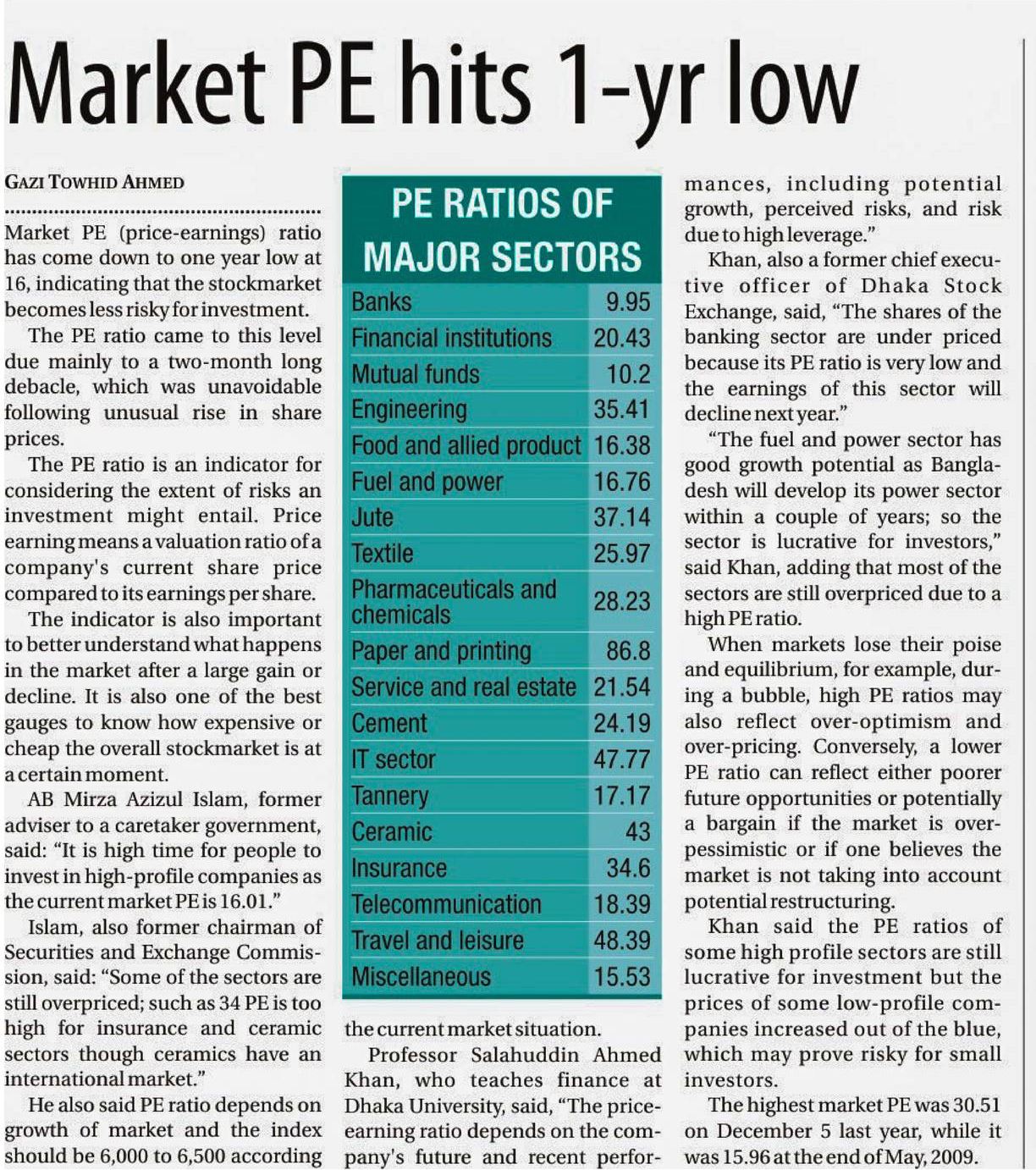 Market PE hits 1-yr low

GAZI TOWHID AHMED

Market PE (price-earnings) ratio has come down to one year low at 16, indicating that the stockmarket becomes less risky for investment.

The PE ratio came to this level due mainly to a two-month long debacle, which was unavoidable following unusual rise in share prices.

The PE ratio is an indicator for considering the extent of risks an investment might entail. Price earning means a valuation ratio of a company's current share price compared to its earnings per share.

The indicator is also important to better understand what happens in the market after a large gain or decline. It is also one of the best gauges to know how expensive or cheap the overall stockmarket is at a certain moment.

AB Mirza Azizul Islam, former adviser to a caretaker government, said: "It is high time for people to invest in high-profile companies as the current market PE is 16.01."

Islam, also former chairman of Securities and Exchange Commission, said: "Some of the sectors are still overpriced; such as 34 PE is too high for insurance and ceramic sectors though ceramics have an international market."

He also said PE ratio depends on growth of market and the index should be 6,000 to 6,500 according

PE RATIOS OF MAJOR SECTORS

| | |
|---|---|
| Banks | 9.95 |
| Financial institutions | 20.43 |
| Mutual funds | 10.2 |
| Engineering | 35.41 |
| Food and allied product | 16.38 |
| Fuel and power | 16.76 |
| Jute | 37.14 |
| Textile | 25.97 |
| Pharmaceuticals and chemicals | 28.23 |
| Paper and printing | 86.8 |
| Service and real estate | 21.54 |
| Cement | 24.19 |
| IT sector | 47.77 |
| Tannery | 17.17 |
| Ceramic | 43 |
| Insurance | 34.6 |
| Telecommunication | 18.39 |
| Travel and leisure | 48.39 |
| Miscellaneous | 15.53 |

the current market situation.

Professor Salahuddin Ahmed Khan, who teaches finance at Dhaka University, said, "The price-earning ratio depends on the company's future and recent performances, including potential growth, perceived risks, and risk due to high leverage."

Khan, also a former chief executive officer of Dhaka Stock Exchange, said, "The shares of the banking sector are under priced because its PE ratio is very low and the earnings of this sector will decline next year."

"The fuel and power sector has good growth potential as Bangladesh will develop its power sector within a couple of years; so the sector is lucrative for investors," said Khan, adding that most of the sectors are still overpriced due to a high PE ratio.

When markets lose their poise and equilibrium, for example, during a bubble, high PE ratios may also reflect over-optimism and over-pricing. Conversely, a lower PE ratio can reflect either poorer future opportunities or potentially a bargain if the market is over-pessimistic or if one believes the market is not taking into account potential restructuring.

Khan said the PE ratios of some high profile sectors are still lucrative for investment but the prices of some low-profile companies increased out of the blue, which may prove risky for small investors.

The highest market PE was 30.51 on December 5 last year, while it was 15.96 at the end of May, 2009.